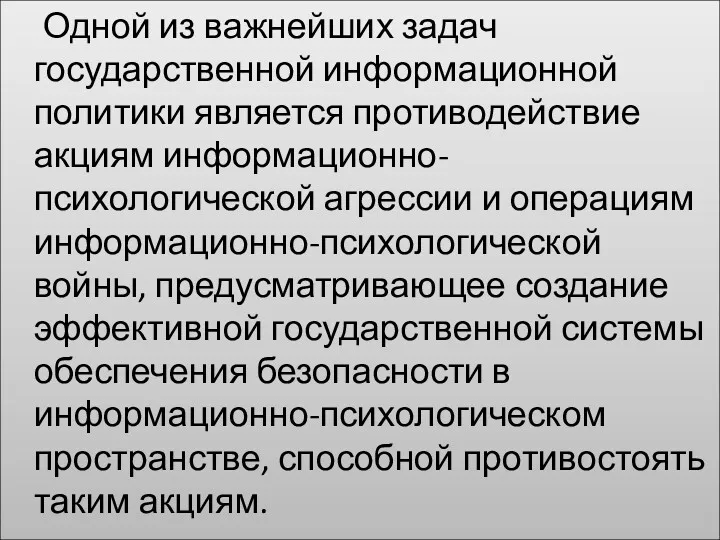 Одной из важнейших задач государственной информационной политики является противодействие акциям информационно-психологической агрессии и операциям информационно-психологической войны, предусматривающее создание эффективной государственной системы обеспечения безопасности в информационно-психологическом пространстве, способной противостоять таким акциям.